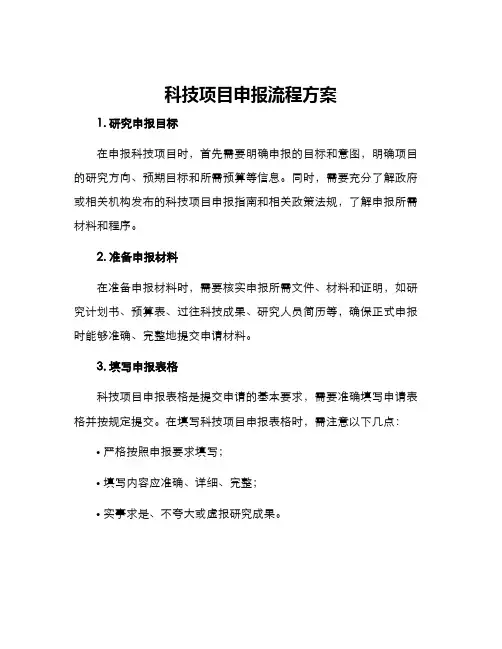 科技项目申报流程方案

1. 研究申报目标

在申报科技项目时，首先需要明确申报的目标和意图，明确项目的研究方向、预期目标和所需预算等信息。同时，需要充分了解政府或相关机构发布的科技项目申报指南和相关政策法规，了解申报所需材料和程序。

2. 准备申报材料

在准备申报材料时，需要核实申报所需文件、材料和证明，如研究计划书、预算表、过往科技成果、研究人员简历等，确保正式申报时能够准确、完整地提交申请材料。

3. 填写申报表格

科技项目申报表格是提交申请的基本要求，需要准确填写申请表格并按规定提交。在填写科技项目申报表格时，需注意以下几点：

• 严格按照申报要求填写；

• 填写内容应准确、详细、完整；

• 实事求是、不夸大或虚报研究成果。